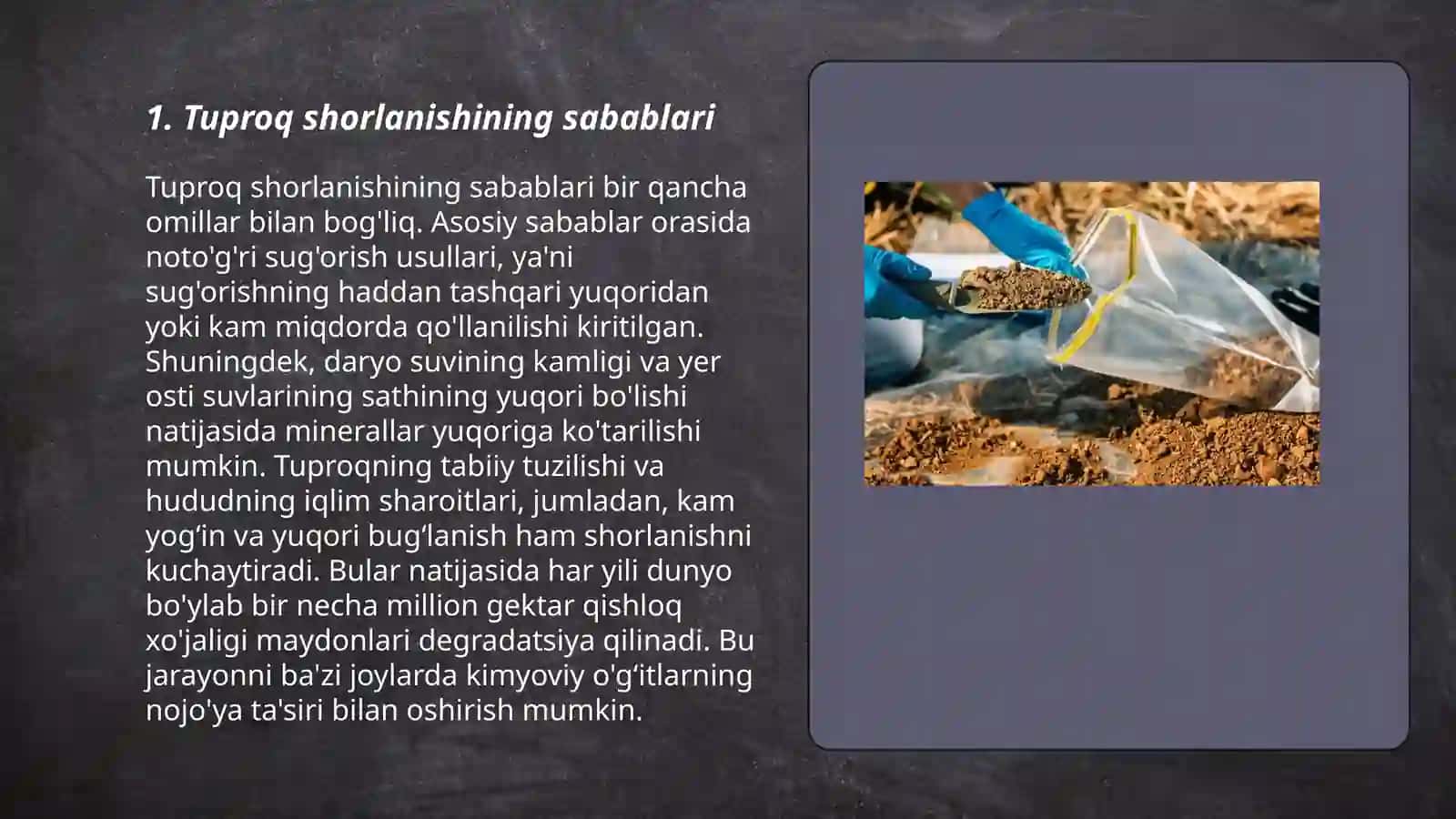 1. Tuproq shorlanishining sabablari

Tuproq shorlanishining sabablari bir qancha omillar bilan bog'liq. Asosiy sabablar orasida noto'g'ri sug'orish usullari, ya'ni sug'orishning haddan tashqari yuqoridan yoki kam miqdorda qo'llanilishi kiritilgan. Shuningdek, daryo suvining kamligi va yer osti suvlarining sathining yuqori bo'lishi natijasida minerallar yuqoriga ko'tarilishi mumkin. Tuproqning tabiiy tuzilishi va hududning iqlim sharoitlari, jumladan, kam yog‘in va yuqori bug‘lanish ham shorlanishni kuchaytiradi. Bular natijasida har yili dunyo bo'ylab bir necha million gektar qishloq xo'jaligi maydonlari degradatsiya qilinadi. Bu jarayonni ba'zi joylarda kimyoviy o'g‘itlarning nojo'ya ta'siri bilan oshirish mumkin.